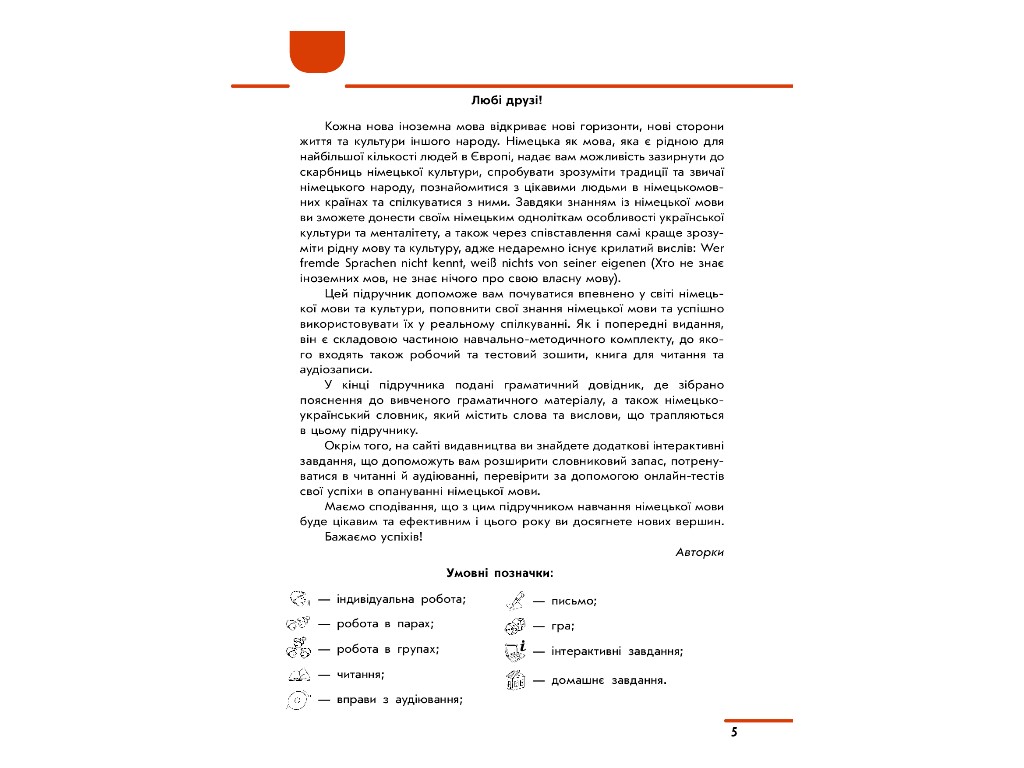 Любі друзі!

Кожна нова іноземна мова відкриває нові горизонти, нові сторони життя та культури іншого народу. Німецька як мова, яка є рідною для найбільшої кількості людей в Європі, надає вам можливість зазирнути до скарбниць німецької культури, спробувати зрозуміти традиції та звичаї німецького народу, познайомитися з цікавими людьми в німецькомовних країнах та спілкуватися з ними. Завдяки знанням із німецької мови ви зможете донести своїм німецьким одноліткам особливості української культури та менталітету, а також через співставлення самі краще зрозуміти рідну мову та культуру, адже недаремно існує крилатий вислів: Wer fremde Sprachen nicht kennt, weiß nichts von seiner eigenen (Хто не знає іноземних мов, не знає нічого про свою власну мову).

Цей підручник допоможе вам почуватися впевнено у світі німецької мови та культури, поповнити свої знання німецької мови та успішно використовувати їх у реальному спілкуванні. Як і попередні видання, він є складовою частиною навчально-методичного комплекту, до якого входять також робочий та тестовий зошити, книга для читання та аудіозаписи.

У кінці підручника подані граматичний довідник, де зібрано пояснення до вивченого граматичного матеріалу, а також німецько-український словник, який містить слова та вислови, що трапляються в цьому підручнику.

Окрім того, на сайті видавництва ви знайдете додаткові інтерактивні завдання, що допоможуть вам розширити словниковий запас, потренуватися в читанні й аудіюванні, перевірити за допомогою онлайн-тестів свої успіхи в опануванні німецької мови.

Маємо сподівання, що з цим підручником навчання німецької мови буде цікавим та ефективним і цього року ви досягнете нових вершин.

Бажаємо успіхів!

Авторки

Умовні позначки:

— індивідуальна робота;
— робота в парах;
— робота в групах;
— читання;
— вправи з аудіювання;

— письмо;
— гра;
— інтерактивні завдання;
— домашнє завдання.

5